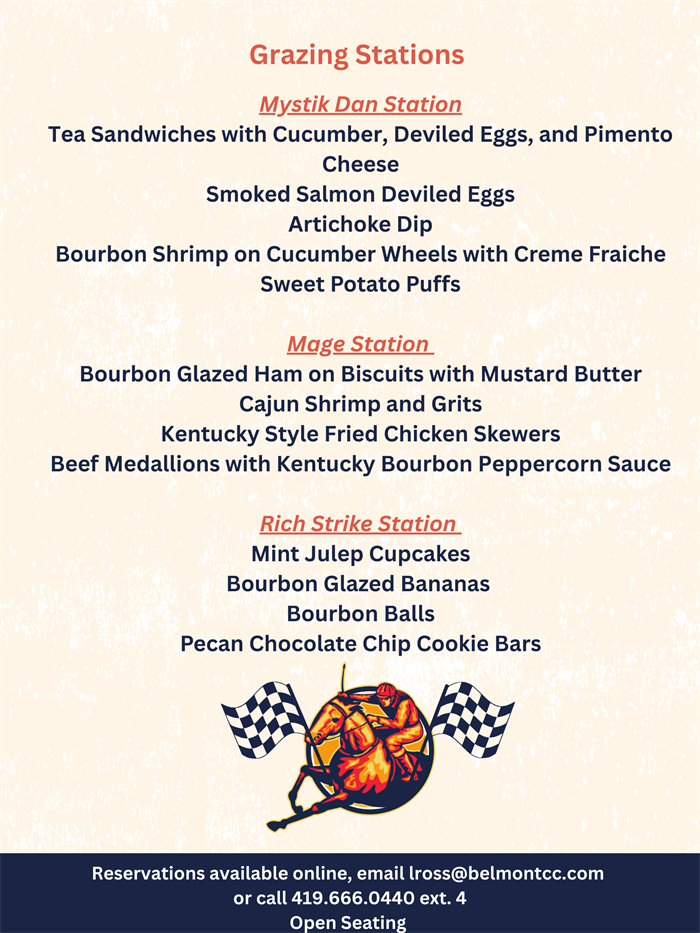 Grazing Stations

Mystik Dan Station
Tea Sandwiches with Cucumber, Deviled Eggs, and Pimento Cheese
Smoked Salmon Deviled Eggs
Artichoke Dip
Bourbon Shrimp on Cucumber Wheels with Creme Fraiche
Sweet Potato Puffs

Mage Station
Bourbon Glazed Ham on Biscuits with Mustard Butter
Cajun Shrimp and Grits
Kentucky Style Fried Chicken Skewers
Beef Medallions with Kentucky Bourbon Peppercorn Sauce

Rich Strike Station
Mint Julep Cupcakes
Bourbon Glazed Bananas
Bourbon Balls
Pecan Chocolate Chip Cookie Bars

Reservations available online, email lross@belmontcc.com or call 419.666.0440 ext. 4
Open Seating